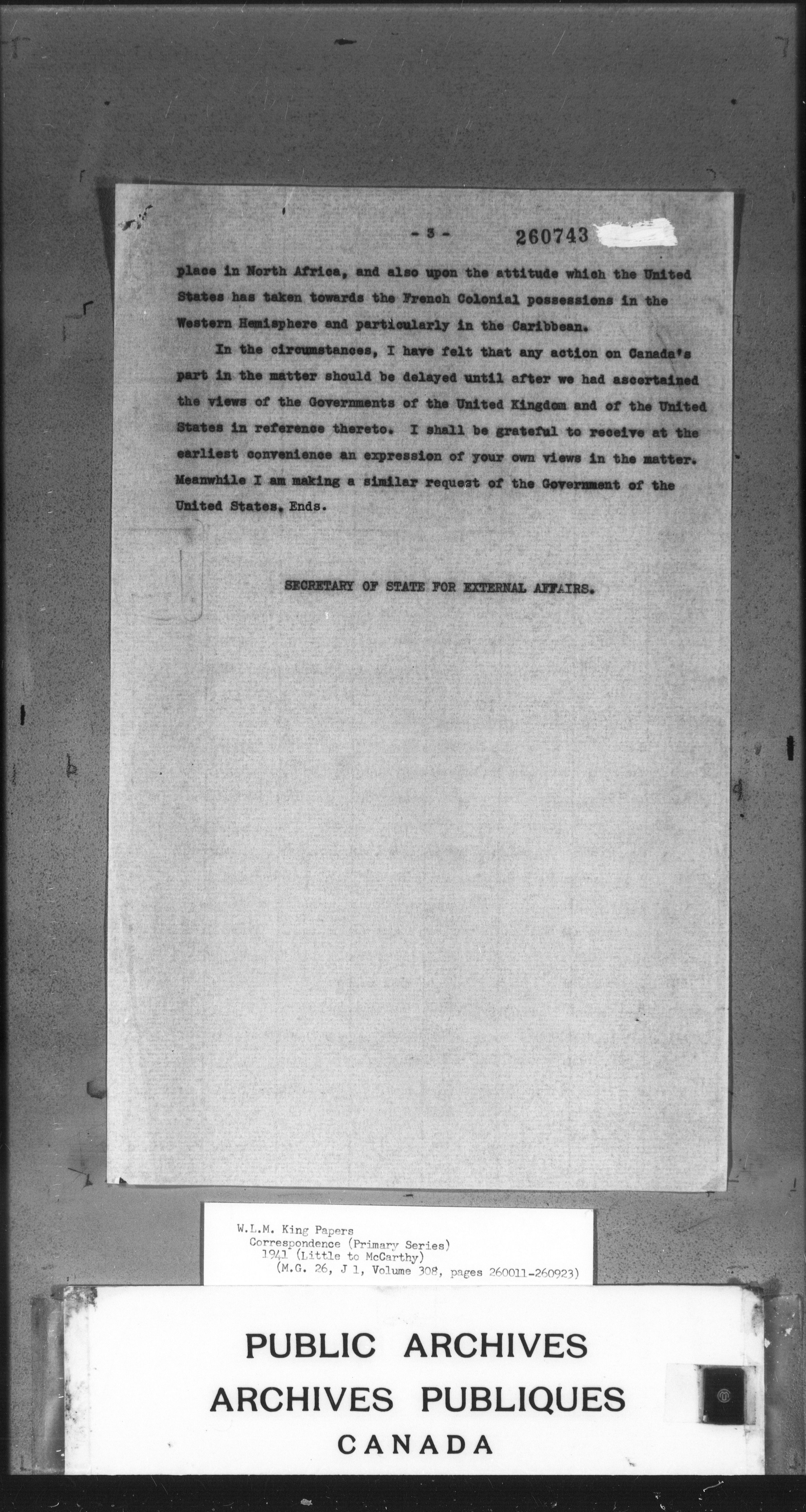 - 3 - 260743

place in North Africa, and also upon the attitude which the United States has taken towards the French Colonial possessions in the Western Hemisphere and particularly in the Caribbean.

In the circumstances, I have felt that any action on Canada's part in the matter should be delayed until after we had ascertained the views of the Governments of the United Kingdom and of the United States in reference thereto. I shall be grateful to receive at the earliest convenience an expression of your own views in the matter. Meanwhile I am making a similar request of the Government of the United States. Ends.

SECRETARY OF STATE FOR EXTERNAL AFFAIRS.

W.L.M. King Papers
Correspondence (Primary Series)
1941 (Little to McCarthy)
(M.G. 26, J 1, Volume 308, pages 260011-260923)

PUBLIC ARCHIVES
ARCHIVES PUBLIQUES
CANADA